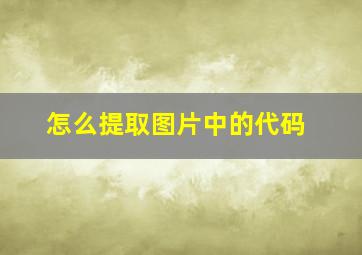 怎么提取图片中的代码